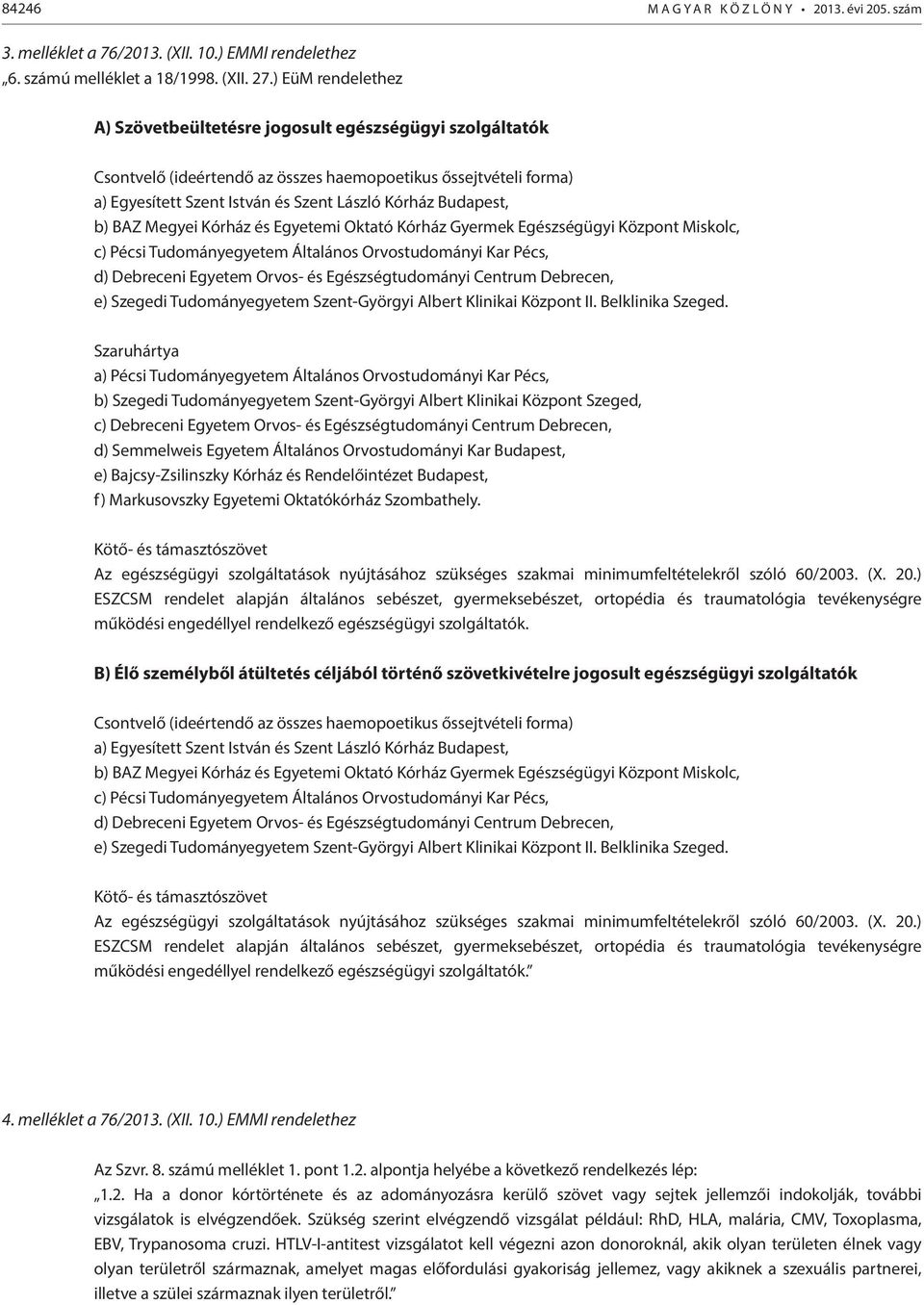 84246 MAGYAR KÖZLÖNY • 2013. évi 205. szám

3. melléklet a 76/2013. (XII. 10.) EMMI rendelethez
„6. számú melléklet a 18/1998. (XII. 27.) EüM rendelethez

A) Szövetbeültetésre jogosult egészségügyi szolgáltatók

Csontvelő (ideértendő az összes haemopoetikus őssejtvételi forma)
a) Egyesített Szent István és Szent László Kórház Budapest,
b) BAZ Megyei Kórház és Egyetemi Oktató Kórház Gyermek Egészségügyi Központ Miskolc,
c) Pécsi Tudományegyetem Általános Orvostudományi Kar Pécs,
d) Debreceni Egyetem Orvos- és Egészségtudományi Centrum Debrecen,
e) Szegedi Tudományegyetem Szent-Györgyi Albert Klinikai Központ II. Belklinika Szeged.

Szaruhártya
a) Pécsi Tudományegyetem Általános Orvostudományi Kar Pécs,
b) Szegedi Tudományegyetem Szent-Györgyi Albert Klinikai Központ Szeged,
c) Debreceni Egyetem Orvos- és Egészségtudományi Centrum Debrecen,
d) Semmelweis Egyetem Általános Orvostudományi Kar Budapest,
e) Bajcsy-Zsilinszky Kórház és Rendelőintézet Budapest,
f) Markusovszky Egyetemi Oktatókórház Szombathely.

Kötő- és támasztószövet
Az egészségügyi szolgáltatások nyújtásához szükséges szakmai minimumfeltételekről szóló 60/2003. (X. 20.) ESZCSM rendelet alapján általános sebészet, gyermeksebészet, ortopédia és traumatológia tevékenységre működési engedéllyel rendelkező egészségügyi szolgáltatók.

B) Élő személyből átültetés céljából történő szövetkivételre jogosult egészségügyi szolgáltatók

Csontvelő (ideértendő az összes haemopoetikus őssejtvételi forma)
a) Egyesített Szent István és Szent László Kórház Budapest,
b) BAZ Megyei Kórház és Egyetemi Oktató Kórház Gyermek Egészségügyi Központ Miskolc,
c) Pécsi Tudományegyetem Általános Orvostudományi Kar Pécs,
d) Debreceni Egyetem Orvos- és Egészségtudományi Centrum Debrecen,
e) Szegedi Tudományegyetem Szent-Györgyi Albert Klinikai Központ II. Belklinika Szeged.

Kötő- és támasztószövet
Az egészségügyi szolgáltatások nyújtásához szükséges szakmai minimumfeltételekről szóló 60/2003. (X. 20.) ESZCSM rendelet alapján általános sebészet, gyermeksebészet, ortopédia és traumatológia tevékenységre működési engedéllyel rendelkező egészségügyi szolgáltatók.”

4. melléklet a 76/2013. (XII. 10.) EMMI rendelethez

Az Szvr. 8. számú melléklet 1. pont 1.2. alpontja helyébe a következő rendelkezés lép:
„1.2. Ha a donor kórtörténete és az adományozásra kerülő szövet vagy sejtek jellemzői indokolják, további vizsgálatok is elvégzendőek. Szükség szerint elvégzendő vizsgálat például: RhD, HLA, malária, CMV, Toxoplasma, EBV, Trypanosoma cruzi. HTLV-I-antitest vizsgálatot kell végezni azon donoroknál, akik olyan területen élnek vagy olyan területről származnak, amelyet magas előfordulási gyakoriság jellemez, vagy akiknek a szexuális partnerei, illetve a szülei származnak ilyen területről.”